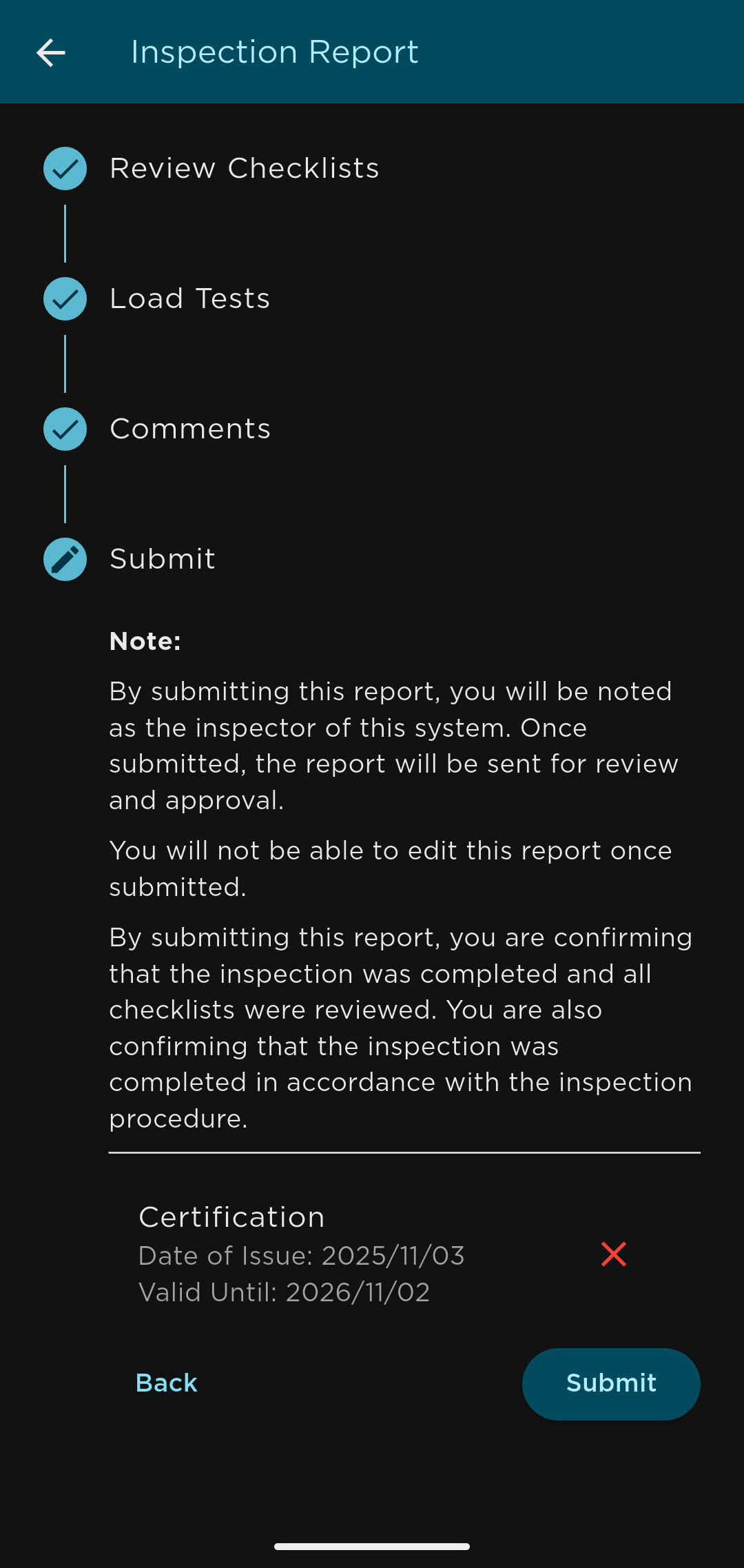 Inspection Report

Review Checklists

Load Tests

Comments

Submit

Note:

By submitting this report, you will be noted as the inspector of this system. Once submitted, the report will be sent for review and approval.

You will not be able to edit this report once submitted.

By submitting this report, you are confirming that the inspection was completed and all checklists were reviewed. You are also confirming that the inspection was completed in accordance with the inspection procedure.

Certification
Date of Issue: 2025/11/03
Valid Until: 2026/11/02

Back

Submit